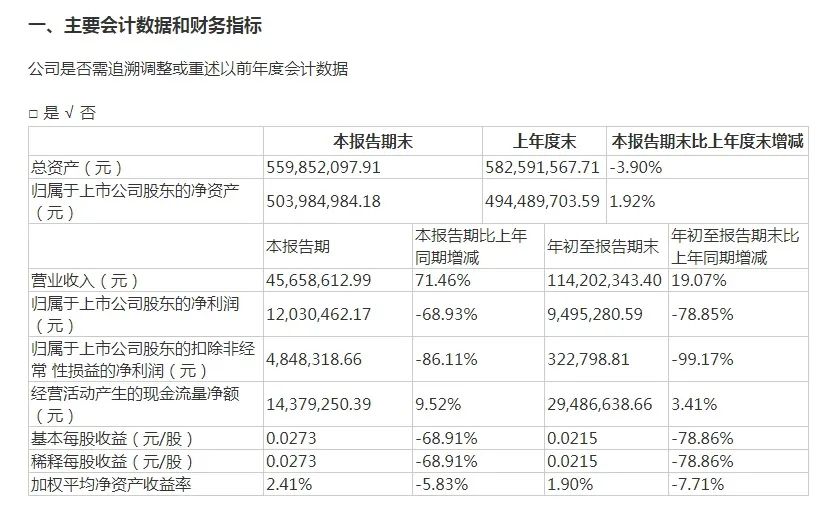 一、主要会计数据和财务指标

公司是否需追溯调整或重述以前年度会计数据

□ 是 √ 否

| | 本报告期末 | | 上年度末 | 本报告期末比上年度末增减 |
|---|---|---|---|---|
| 总资产（元） | 559,852,097.91 | | 582,591,567.71 | -3.90% |
| 归属于上市公司股东的净资产（元） | 503,984,984.18 | | 494,489,703.59 | 1.92% |
| | 本报告期 | 本报告期比上年同期增减 | 年初至报告期末 | 年初至报告期末比上年同期增减 |
| 营业收入（元） | 45,658,612.99 | 71.46% | 114,202,343.40 | 19.07% |
| 归属于上市公司股东的净利润（元） | 12,030,462.17 | -68.93% | 9,495,280.59 | -78.85% |
| 归属于上市公司股东的扣除非经常 性损益的净利润（元） | 4,848,318.66 | -86.11% | 322,798.81 | -99.17% |
| 经营活动产生的现金流量净额（元） | 14,379,250.39 | 9.52% | 29,486,638.66 | 3.41% |
| 基本每股收益（元/股） | 0.0273 | -68.91% | 0.0215 | -78.86% |
| 稀释每股收益（元/股） | 0.0273 | -68.91% | 0.0215 | -78.86% |
| 加权平均净资产收益率 | 2.41% | -5.83% | 1.90% | -7.71% |